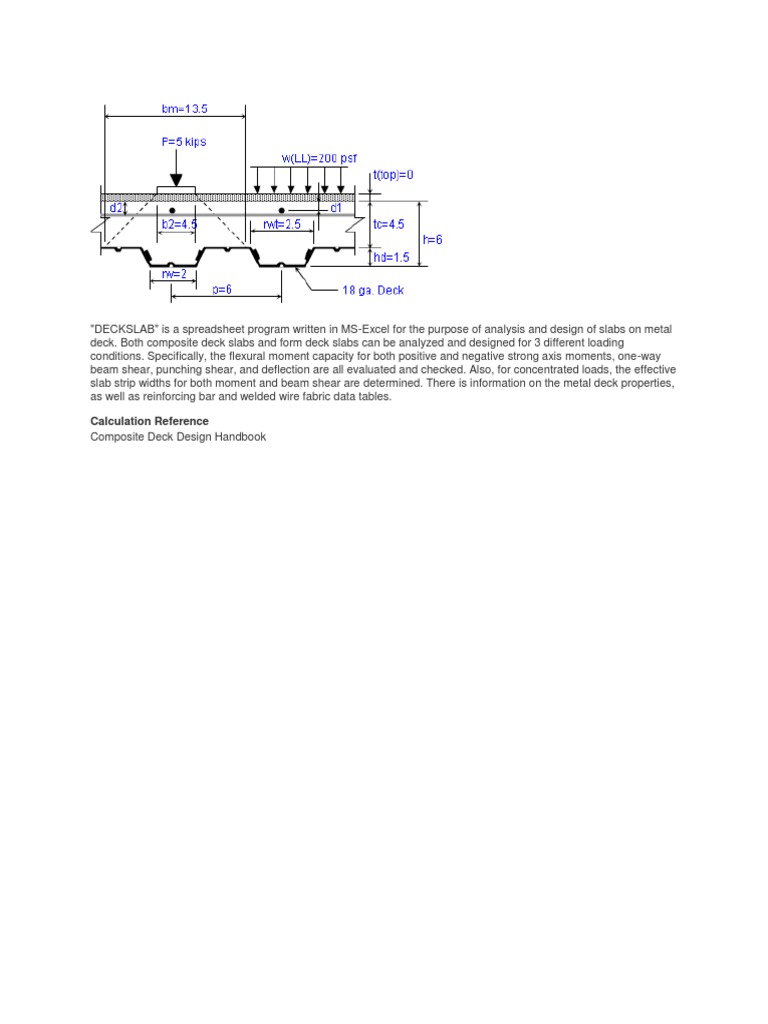 bm=13.5

P=5 kips

w(LL)=200 psf

t(top)=0

d2

d1

b2=4.5

rwt=2.5

tc=4.5

h=6

hd=1.5

rw=2

p=6

18 ga. Deck

"DECKSLAB" is a spreadsheet program written in MS-Excel for the purpose of analysis and design of slabs on metal deck. Both composite deck slabs and form deck slabs can be analyzed and designed for 3 different loading conditions. Specifically, the flexural moment capacity for both positive and negative strong axis moments, one-way beam shear, punching shear, and deflection are all evaluated and checked. Also, for concentrated loads, the effective slab strip widths for both moment and beam shear are determined. There is information on the metal deck properties, as well as reinforcing bar and welded wire fabric data tables.

Calculation Reference
Composite Deck Design Handbook